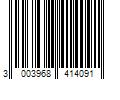 3 003968 414091